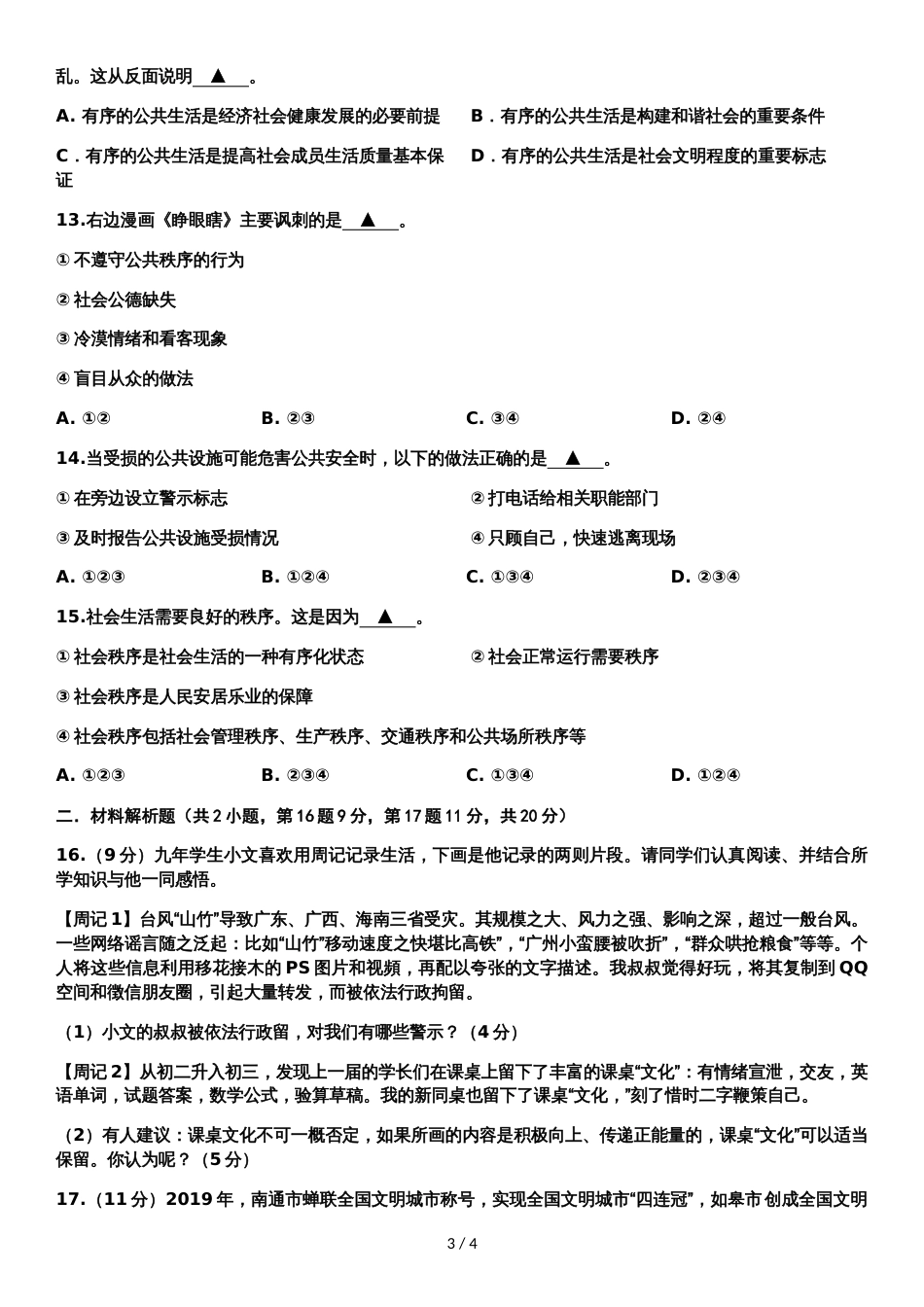 乱。这从反面说明 ▲ 。

A. 有序的公共生活是经济社会健康发展的必要前提

B．有序的公共生活是构建和谐社会的重要条件

C．有序的公共生活是提高社会成员生活质量基本保证

D．有序的公共生活是社会文明程度的重要标志

13.右边漫画《睁眼瞎》主要讽刺的是 ▲ 。

① 不遵守公共秩序的行为

② 社会公德缺失

③ 冷漠情绪和看客现象

④ 盲目从众的做法

A. ①②　　B. ②③　　C. ③④　　D. ②④

14.当受损的公共设施可能危害公共安全时，以下的做法正确的是 ▲ 。

① 在旁边设立警示标志

② 打电话给相关职能部门

③ 及时报告公共设施受损情况

④ 只顾自己，快速逃离现场

A. ①②③　　B. ①②④　　C. ①③④　　D. ②③④

15.社会生活需要良好的秩序。这是因为 ▲ 。

① 社会秩序是社会生活的一种有序化状态

② 社会正常运行需要秩序

③ 社会秩序是人民安居乐业的保障

④ 社会秩序包括社会管理秩序、生产秩序、交通秩序和公共场所秩序等

A. ①②③　　B. ②③④　　C. ①③④　　D. ①②④

二．材料解析题（共 2 小题，第 16 题 9 分，第 17 题 11 分，共 20 分）

16.（9 分）九年学生小文喜欢用周记记录生活，下画是他记录的两则片段。请同学们认真阅读、并结合所学知识与他一同感悟。

【周记 1】台风“山竹”导致广东、广西、海南三省受灾。其规模之大、风力之强、影响之深，超过一般台风。一些网络谣言随之泛起：比如“山竹”移动速度之快堪比高铁”，“广州小蛮腰被吹折”，“群众哄抢粮食”等等。个人将这些信息利用移花接木的 PS 图片和视频，再配以夸张的文字描述。我叔叔觉得好玩，将其复制到 QQ 空间和微信朋友圈，引起大量转发，而被依法行政拘留。

（1）小文的叔叔被依法行政留，对我们有哪些警示？（4 分）

【周记 2】从初二升入初三，发现上一届的学长们在课桌上留下了丰富的课桌“文化”：有情绪宣泄，交友，英语单词，试题答案，数学公式，验算草稿。我的新同桌也留下了课桌“文化，”刻了惜时二字鞭策自己。

（2）有人建议：课桌文化不可一概否定，如果所画的内容是积极向上、传递正能量的，课桌“文化”可以适当保留。你认为呢？（5 分）

17.（11 分）2019 年，南通市蝉联全国文明城市称号，实现全国文明城市“四连冠”，如皋市 创成全国文明

3 / 4